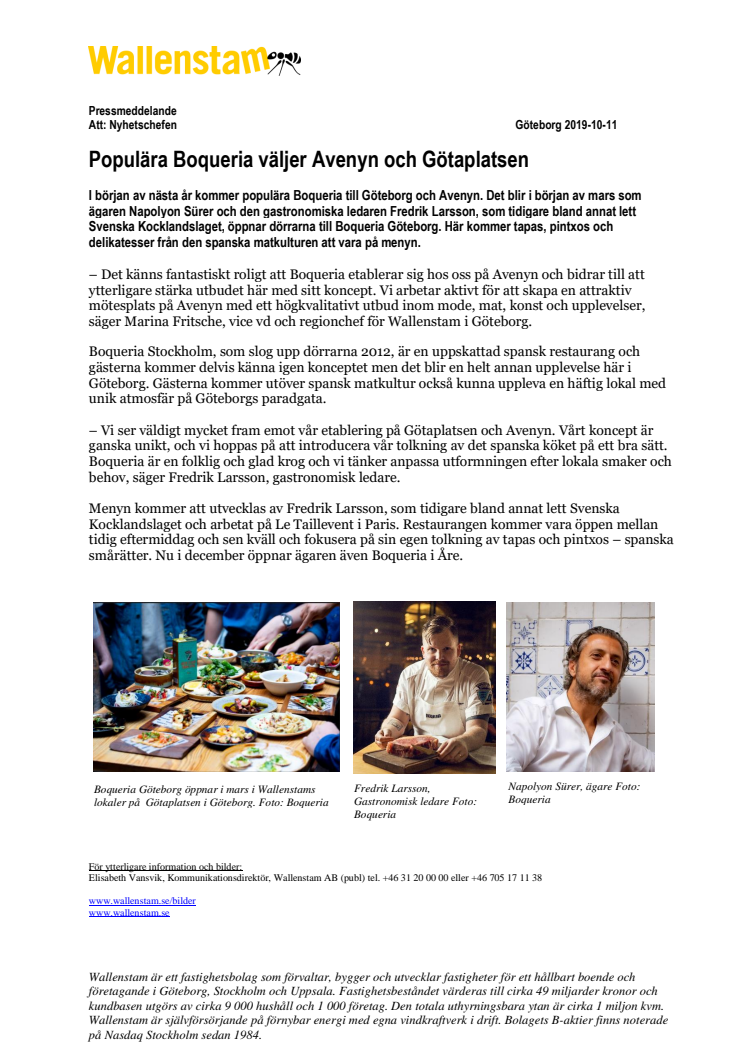 Wallenstam

Pressmeddelande
Att: Nyhetschefen

Göteborg 2019-10-11

Populära Boqueria väljer Avenyn och Götaplatsen

I början av nästa år kommer populära Boqueria till Göteborg och Avenyn. Det blir i början av mars som ägaren Napolyon Sürer och den gastronomiska ledaren Fredrik Larsson, som tidigare bland annat lett Svenska Kocklandslaget, öppnar dörrarna till Boqueria Göteborg. Här kommer tapas, pintxos och delikatesser från den spanska matkulturen att vara på menyn.

– Det känns fantastiskt roligt att Boqueria etablerar sig hos oss på Avenyn och bidrar till att ytterligare stärka utbudet här med sitt koncept. Vi arbetar aktivt för att skapa en attraktiv mötesplats på Avenyn med ett högkvalitativt utbud inom mode, mat, konst och upplevelser, säger Marina Fritsche, vice vd och regionchef för Wallenstam i Göteborg.

Boqueria Stockholm, som slog upp dörrarna 2012, är en uppskattad spansk restaurang och gästerna kommer delvis känna igen konceptet men det blir en helt annan upplevelse här i Göteborg. Gästerna kommer utöver spansk matkultur också kunna uppleva en häftig lokal med unik atmosfär på Göteborgs paradgata.

– Vi ser väldigt mycket fram emot vår etablering på Götaplatsen och Avenyn. Vårt koncept är ganska unikt, och vi hoppas på att introducera vår tolkning av det spanska köket på ett bra sätt. Boqueria är en folklig och glad krog och vi tänker anpassa utformningen efter lokala smaker och behov, säger Fredrik Larsson, gastronomisk ledare.

Menyn kommer att utvecklas av Fredrik Larsson, som tidigare bland annat lett Svenska Kocklandslaget och arbetat på Le Taillevent i Paris. Restaurangen kommer vara öppen mellan tidig eftermiddag och sen kväll och fokusera på sin egen tolkning av tapas och pintxos – spanska smårätter. Nu i december öppnar ägaren även Boqueria i Åre.

Boqueria Göteborg öppnar i mars i Wallenstams lokaler på Götaplatsen i Göteborg. Foto: Boqueria

Fredrik Larsson, Gastronomisk ledare Foto: Boqueria

Napolyon Sürer, ägare Foto: Boqueria

För ytterligare information och bilder:
Elisabeth Vansvik, Kommunikationsdirektör, Wallenstam AB (publ) tel. +46 31 20 00 00 eller +46 705 17 11 38

www.wallenstam.se/bilder
www.wallenstam.se

Wallenstam är ett fastighetsbolag som förvaltar, bygger och utvecklar fastigheter för ett hållbart boende och företagande i Göteborg, Stockholm och Uppsala. Fastighetsbeståndet värderas till cirka 49 miljarder kronor och kundbasen utgörs av cirka 9 000 hushåll och 1 000 företag. Den totala uthyrningsbara ytan är cirka 1 miljon kvm. Wallenstam är självförsörjande på förnybar energi med egna vindkraftverk i drift. Bolagets B-aktier finns noterade på Nasdaq Stockholm sedan 1984.